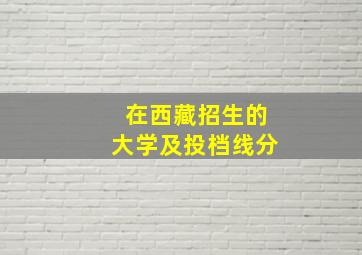 在西藏招生的
大学及投档线分